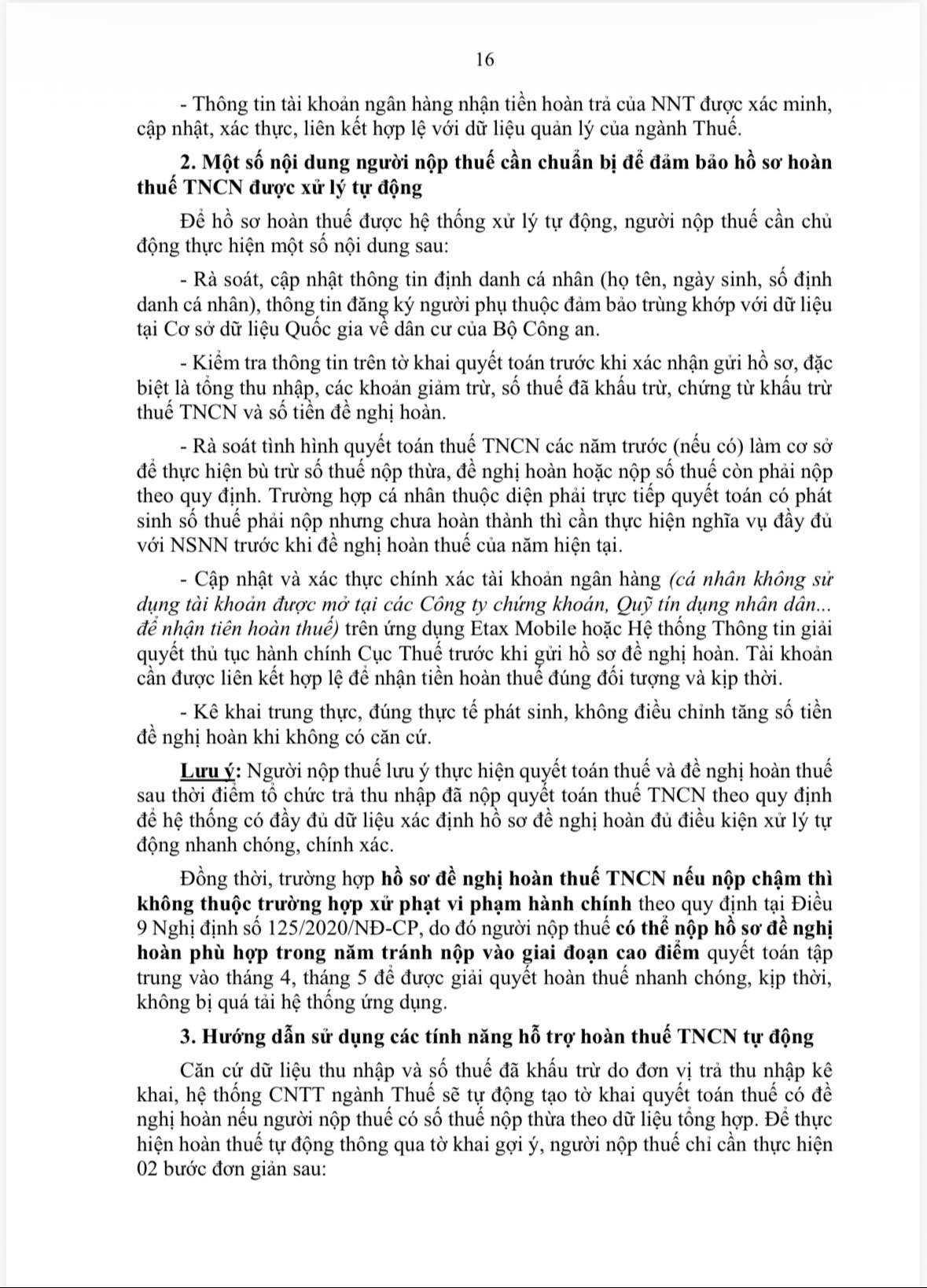 16

- Thông tin tài khoản ngân hàng nhận tiền hoàn trả của NNT được xác minh, cập nhật, xác thực, liên kết hợp lệ với dữ liệu quản lý của ngành Thuế.

2. Một số nội dung người nộp thuế cần chuẩn bị để đảm bảo hồ sơ hoàn thuế TNCN được xử lý tự động

Để hồ sơ hoàn thuế được hệ thống xử lý tự động, người nộp thuế cần chủ động thực hiện một số nội dung sau:

- Rà soát, cập nhật thông tin định danh cá nhân (họ tên, ngày sinh, số định danh cá nhân), thông tin đăng ký người phụ thuộc đảm bảo trùng khớp với dữ liệu tại Cơ sở dữ liệu Quốc gia về dân cư của Bộ Công an.

- Kiểm tra thông tin trên tờ khai quyết toán trước khi xác nhận gửi hồ sơ, đặc biệt là tổng thu nhập, các khoản giảm trừ, số thuế đã khấu trừ, chứng từ khấu trừ thuế TNCN và số tiền đề nghị hoàn.

- Rà soát tình hình quyết toán thuế TNCN các năm trước (nếu có) làm cơ sở để thực hiện bù trừ số thuế nộp thừa, đề nghị hoàn hoặc nộp số thuế còn phải nộp theo quy định. Trường hợp cá nhân thuộc diện phải trực tiếp quyết toán có phát sinh số thuế phải nộp nhưng chưa hoàn thành thì cần thực hiện nghĩa vụ đầy đủ với NSNN trước khi đề nghị hoàn thuế của năm hiện tại.

- Cập nhật và xác thực chính xác tài khoản ngân hàng (cá nhân không sử dụng tài khoản được mở tại các Công ty chứng khoán, Quỹ tín dụng nhân dân... để nhận tiền hoàn thuế) trên ứng dụng Etax Mobile hoặc Hệ thống Thông tin giải quyết thủ tục hành chính Cục Thuế trước khi gửi hồ sơ đề nghị hoàn. Tài khoản cần được liên kết hợp lệ để nhận tiền hoàn thuế đúng đối tượng và kịp thời.

- Kê khai trung thực, đúng thực tế phát sinh, không điều chỉnh tăng số tiền đề nghị hoàn khi không có căn cứ.

Lưu ý: Người nộp thuế lưu ý thực hiện quyết toán thuế và đề nghị hoàn thuế sau thời điểm tổ chức trả thu nhập đã nộp quyết toán thuế TNCN theo quy định để hệ thống có đầy đủ dữ liệu xác định hồ sơ đề nghị hoàn đủ điều kiện xử lý tự động nhanh chóng, chính xác.

Đồng thời, trường hợp hồ sơ đề nghị hoàn thuế TNCN nếu nộp chậm thì không thuộc trường hợp xử phạt vi phạm hành chính theo quy định tại Điều 9 Nghị định số 125/2020/NĐ-CP, do đó người nộp thuế có thể nộp hồ sơ đề nghị hoàn phù hợp trong năm tránh nộp vào giai đoạn cao điểm quyết toán tập trung vào tháng 4, tháng 5 để được giải quyết hoàn thuế nhanh chóng, kịp thời, không bị quá tải hệ thống ứng dụng.

3. Hướng dẫn sử dụng các tính năng hỗ trợ hoàn thuế TNCN tự động

Căn cứ dữ liệu thu nhập và số thuế đã khấu trừ do đơn vị trả thu nhập kê khai, hệ thống CNTT ngành Thuế sẽ tự động tạo tờ khai quyết toán thuế có đề nghị hoàn nếu người nộp thuế có số thuế nộp thừa theo dữ liệu tổng hợp. Để thực hiện hoàn thuế tự động thông qua tờ khai gợi ý, người nộp thuế chỉ cần thực hiện 02 bước đơn giản sau: